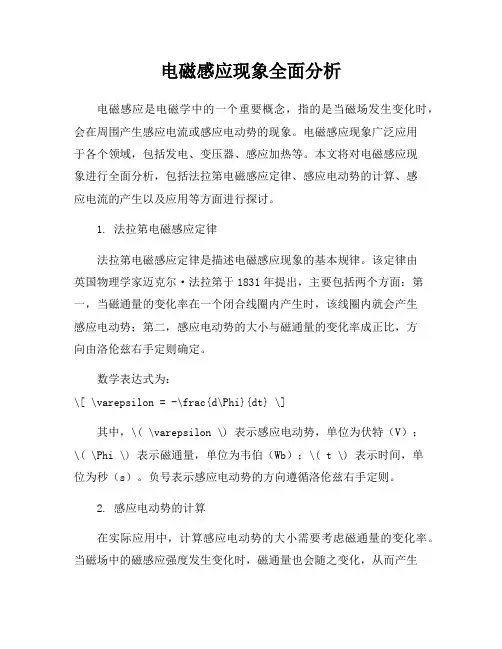 电磁感应现象全面分析

电磁感应是电磁学中的一个重要概念，指的是当磁场发生变化时，会在周围产生感应电流或感应电动势的现象。电磁感应现象广泛应用于各个领域，包括发电、变压器、感应加热等。本文将对电磁感应现象进行全面分析，包括法拉第电磁感应定律、感应电动势的计算、感应电流的产生以及应用等方面进行探讨。

1. 法拉第电磁感应定律

法拉第电磁感应定律是描述电磁感应现象的基本规律。该定律由英国物理学家迈克尔·法拉第于 1831 年提出，主要包括两个方面：第一，当磁通量的变化率在一个闭合线圈内产生时，该线圈内就会产生感应电动势；第二，感应电动势的大小与磁通量的变化率成正比，方向由洛伦兹右手定则确定。

数学表达式为：
\[ \varepsilon = -\frac{d\Phi}{dt} \]

其中，\( \varepsilon \) 表示感应电动势，单位为伏特（V）；\( \Phi \) 表示磁通量，单位为韦伯（Wb）；\( t \) 表示时间，单位为秒（s）。负号表示感应电动势的方向遵循洛伦兹右手定则。

2. 感应电动势的计算

在实际应用中，计算感应电动势的大小需要考虑磁通量的变化率。当磁场中的磁感应强度发生变化时，磁通量也会随之变化，从而产生